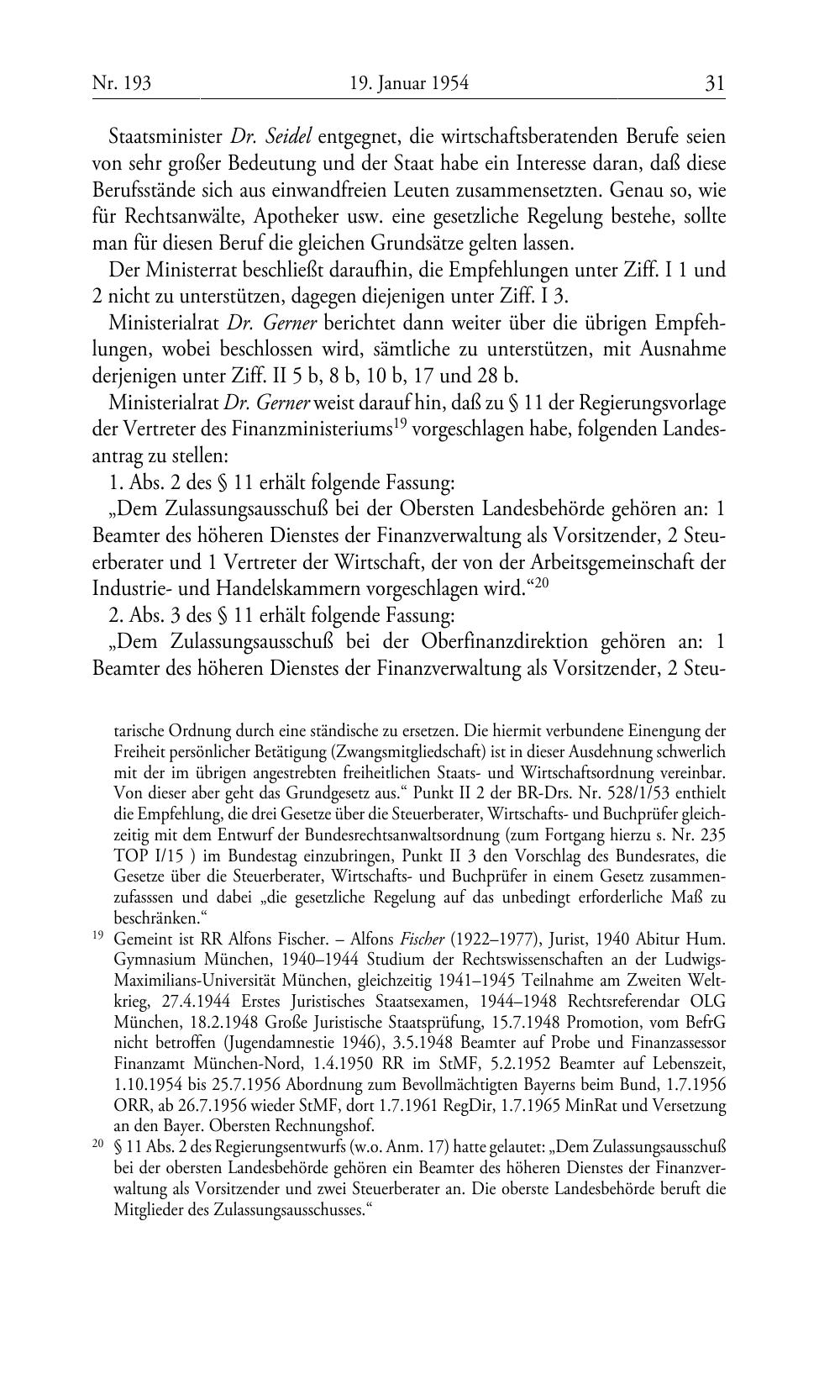 Nr. 193 19. Januar 1954 31

Staatsminister Dr. Seidel entgegnet, die wirtschaftsberatenden Berufe seien von sehr großer Bedeutung und der Staat habe ein Interesse daran, daß diese Berufsstände sich aus einwandfreien Leuten zusammensetzten. Genau so, wie für Rechtsanwälte, Apotheker usw. eine gesetzliche Regelung bestehe, sollte man für diesen Beruf die gleichen Grundsätze gelten lassen.

Der Ministerrat beschließt daraufhin, die Empfehlungen unter Ziff. I 1 und 2 nicht zu unterstützen, dagegen diejenigen unter Ziff. I 3.

Ministerialrat Dr. Gerner berichtet dann weiter über die übrigen Empfehlungen, wobei beschlossen wird, sämtliche zu unterstützen, mit Ausnahme derjenigen unter Ziff. II 5 b, 8 b, 10 b, 17 und 28 b.

Ministerialrat Dr. Gerner weist darauf hin, daß zu § 11 der Regierungsvorlage der Vertreter des Finanzministeriums$^{19}$ vorgeschlagen habe, folgenden Landesantrag zu stellen:

1. Abs. 2 des § 11 erhält folgende Fassung:

„Dem Zulassungsausschuß bei der Obersten Landesbehörde gehören an: 1 Beamter des höheren Dienstes der Finanzverwaltung als Vorsitzender, 2 Steuerberater und 1 Vertreter der Wirtschaft, der von der Arbeitsgemeinschaft der Industrie- und Handelskammern vorgeschlagen wird.“$^{20}$

2. Abs. 3 des § 11 erhält folgende Fassung:

„Dem Zulassungsausschuß bei der Oberfinanzdirektion gehören an: 1 Beamter des höheren Dienstes der Finanzverwaltung als Vorsitzender, 2 Steu-

tarische Ordnung durch eine ständische zu ersetzen. Die hiermit verbundene Einengung der Freiheit persönlicher Betätigung (Zwangsmitgliedschaft) ist in dieser Ausdehnung schwerlich mit der im übrigen angestrebten freiheitlichen Staats- und Wirtschaftsordnung vereinbar. Von dieser aber geht das Grundgesetz aus.“ Punkt II 2 der BR-Drs. Nr. 528/1/53 enthielt die Empfehlung, die drei Gesetze über die Steuerberater, Wirtschafts- und Buchprüfer gleichzeitig mit dem Entwurf der Bundesrechtsanwaltsordnung (zum Fortgang hierzu s. Nr. 235 TOP I/15 ) im Bundestag einzubringen, Punkt II 3 den Vorschlag des Bundesrates, die Gesetze über die Steuerberater, Wirtschafts- und Buchprüfer in einem Gesetz zusammenzufasssen und dabei „die gesetzliche Regelung auf das unbedingt erforderliche Maß zu beschränken.“

$^{19}$ Gemeint ist RR Alfons Fischer. – Alfons Fischer (1922–1977), Jurist, 1940 Abitur Hum. Gymnasium München, 1940–1944 Studium der Rechtswissenschaften an der Ludwigs-Maximilians-Universität München, gleichzeitig 1941–1945 Teilnahme am Zweiten Weltkrieg, 27.4.1944 Erstes Juristisches Staatsexamen, 1944–1948 Rechtsreferendar OLG München, 18.2.1948 Große Juristische Staatsprüfung, 15.7.1948 Promotion, vom BefrG nicht betroffen (Jugendamnestie 1946), 3.5.1948 Beamter auf Probe und Finanzassessor Finanzamt München-Nord, 1.4.1950 RR im StMF, 5.2.1952 Beamter auf Lebenszeit, 1.10.1954 bis 25.7.1956 Abordnung zum Bevollmächtigten Bayerns beim Bund, 1.7.1956 ORR, ab 26.7.1956 wieder StMF, dort 1.7.1961 RegDir, 1.7.1965 MinRat und Versetzung an den Bayer. Obersten Rechnungshof.

$^{20}$ § 11 Abs. 2 des Regierungsentwurfs (w.o. Anm. 17) hatte gelautet: „Dem Zulassungsausschuß bei der obersten Landesbehörde gehören ein Beamter des höheren Dienstes der Finanzverwaltung als Vorsitzender und zwei Steuerberater an. Die oberste Landesbehörde beruft die Mitglieder des Zulassungsausschusses.“